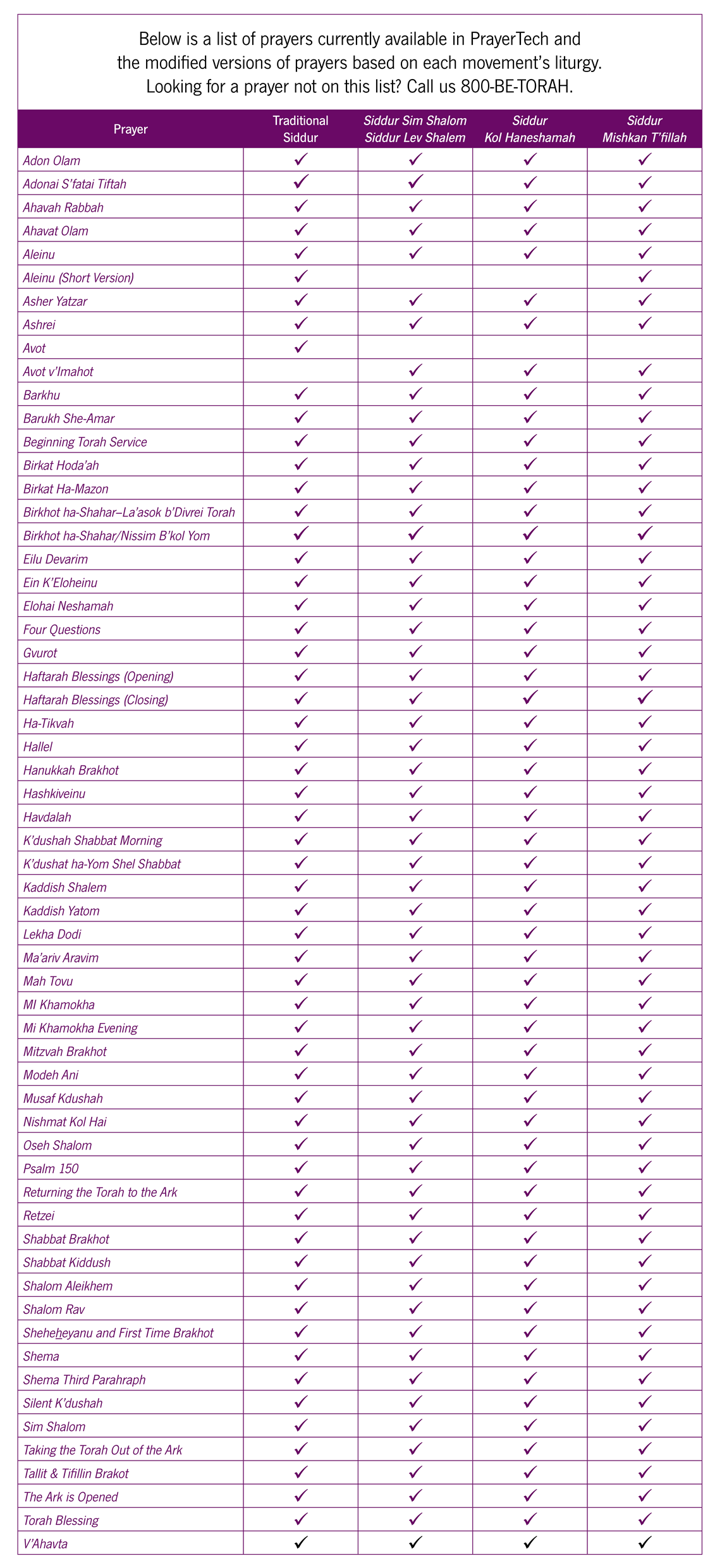 Below is a list of prayers currently available in PrayerTech and the modified versions of prayers based on each movement's liturgy. Looking for a prayer not on this list? Call us 800-BE-TORAH.

| Prayer | Traditional Siddur | Siddur Sim Shalom Siddur Lev Shalem | Siddur Kol Haneshamah | Siddur Mishkan T'fillah |
|---|---|---|---|---|
| Adon Olam | ✓ | ✓ | ✓ | ✓ |
| Adonai S'fatai Tiftah | ✓ | ✓ | ✓ | ✓ |
| Ahavah Rabbah | ✓ | ✓ | ✓ | ✓ |
| Ahavat Olam | ✓ | ✓ | ✓ | ✓ |
| Aleinu | ✓ | ✓ | ✓ | ✓ |
| Aleinu (Short Version) | ✓ | | | ✓ |
| Asher Yatzar | ✓ | ✓ | ✓ | ✓ |
| Ashrei | ✓ | ✓ | ✓ | ✓ |
| Avot | ✓ | | | |
| Avot v'Imahot | | ✓ | ✓ | ✓ |
| Barkhu | ✓ | ✓ | ✓ | ✓ |
| Barukh She-Amar | ✓ | ✓ | ✓ | ✓ |
| Beginning Torah Service | ✓ | ✓ | ✓ | ✓ |
| Birkat Hoda'ah | ✓ | ✓ | ✓ | ✓ |
| Birkat Ha-Mazon | ✓ | ✓ | ✓ | ✓ |
| Birkhot ha-Shahar–La'asok b'Divrei Torah | ✓ | ✓ | ✓ | ✓ |
| Birkhot ha-Shahar/Nissim B'kol Yom | ✓ | ✓ | ✓ | ✓ |
| Eilu Devarim | ✓ | ✓ | ✓ | ✓ |
| Ein K'Eloheinu | ✓ | ✓ | ✓ | ✓ |
| Elohai Neshamah | ✓ | ✓ | ✓ | ✓ |
| Four Questions | ✓ | ✓ | ✓ | ✓ |
| Gvurot | ✓ | ✓ | ✓ | ✓ |
| Haftarah Blessings (Opening) | ✓ | ✓ | ✓ | ✓ |
| Haftarah Blessings (Closing) | ✓ | ✓ | ✓ | ✓ |
| Ha-Tikvah | ✓ | ✓ | ✓ | ✓ |
| Hallel | ✓ | ✓ | ✓ | ✓ |
| Hanukkah Brakhot | ✓ | ✓ | ✓ | ✓ |
| Hashkiveinu | ✓ | ✓ | ✓ | ✓ |
| Havdalah | ✓ | ✓ | ✓ | ✓ |
| K'dushah Shabbat Morning | ✓ | ✓ | ✓ | ✓ |
| K'dushat ha-Yom Shel Shabbat | ✓ | ✓ | ✓ | ✓ |
| Kaddish Shalem | ✓ | ✓ | ✓ | ✓ |
| Kaddish Yatom | ✓ | ✓ | ✓ | ✓ |
| Lekha Dodi | ✓ | ✓ | ✓ | ✓ |
| Ma'ariv Aravim | ✓ | ✓ | ✓ | ✓ |
| Mah Tovu | ✓ | ✓ | ✓ | ✓ |
| MI Khamokha | ✓ | ✓ | ✓ | ✓ |
| Mi Khamokha Evening | ✓ | ✓ | ✓ | ✓ |
| Mitzvah Brakhot | ✓ | ✓ | ✓ | ✓ |
| Modeh Ani | ✓ | ✓ | ✓ | ✓ |
| Musaf Kdushah | ✓ | ✓ | ✓ | ✓ |
| Nishmat Kol Hai | ✓ | ✓ | ✓ | ✓ |
| Oseh Shalom | ✓ | ✓ | ✓ | ✓ |
| Psalm 150 | ✓ | ✓ | ✓ | ✓ |
| Returning the Torah to the Ark | ✓ | ✓ | ✓ | ✓ |
| Retzei | ✓ | ✓ | ✓ | ✓ |
| Shabbat Brakhot | ✓ | ✓ | ✓ | ✓ |
| Shabbat Kiddush | ✓ | ✓ | ✓ | ✓ |
| Shalom Aleikhem | ✓ | ✓ | ✓ | ✓ |
| Shalom Rav | ✓ | ✓ | ✓ | ✓ |
| Sheheheyanu and First Time Brakhot | ✓ | ✓ | ✓ | ✓ |
| Shema | ✓ | ✓ | ✓ | ✓ |
| Shema Third Parahraph | ✓ | ✓ | ✓ | ✓ |
| Silent K'dushah | ✓ | ✓ | ✓ | ✓ |
| Sim Shalom | ✓ | ✓ | ✓ | ✓ |
| Taking the Torah Out of the Ark | ✓ | ✓ | ✓ | ✓ |
| Tallit & Tifillin Brakot | ✓ | ✓ | ✓ | ✓ |
| The Ark is Opened | ✓ | ✓ | ✓ | ✓ |
| Torah Blessing | ✓ | ✓ | ✓ | ✓ |
| V'Ahavta | ✓ | ✓ | ✓ | ✓ |